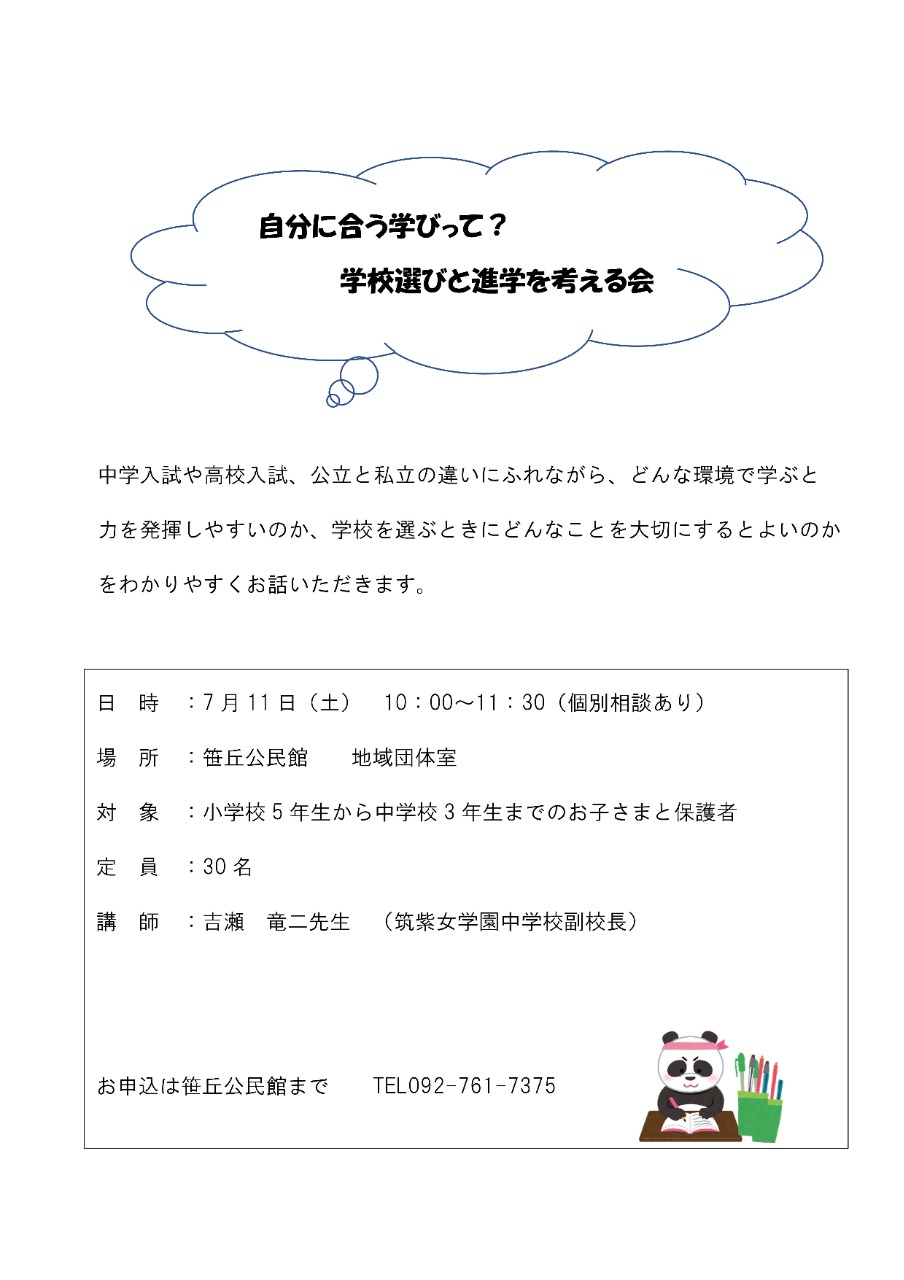 自分に合う学びって？

学校選びと進学を考える会

中学入試や高校入試、公立と私立の違いにふれながら、どんな環境で学ぶと力を発揮しやすいのか、学校を選ぶときにどんなことを大切にするとよいのかをわかりやすくお話いただきます。

日　時　：7月11日（土）　10：00～11：30（個別相談あり）

場　所　：笹丘公民館　　地域団体室

対　象　：小学校5年生から中学校3年生までのお子さまと保護者

定　員　：30名

講　師　：吉瀬　竜二先生　（筑紫女学園中学校副校長）

お申込は笹丘公民館まで　　TEL092-761-7375